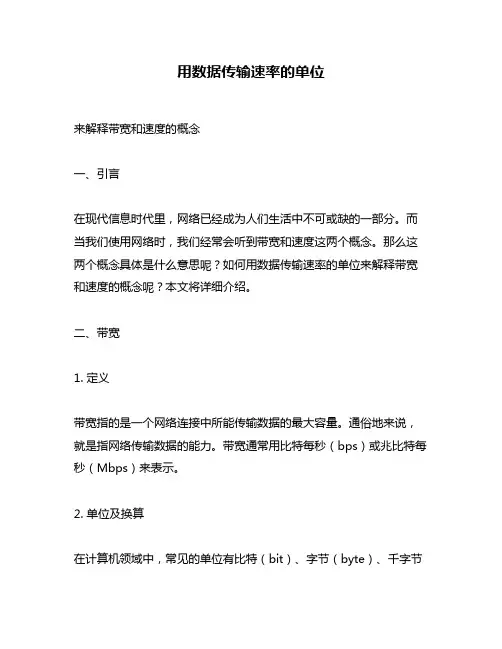 用数据传输速率的单位

来解释带宽和速度的概念

一、引言

在现代信息时代里，网络已经成为人们生活中不可或缺的一部分。而当我们使用网络时，我们经常会听到带宽和速度这两个概念。那么这两个概念具体是什么意思呢？如何用数据传输速率的单位来解释带宽和速度的概念呢？本文将详细介绍。

二、带宽

1. 定义

带宽指的是一个网络连接中所能传输数据的最大容量。通俗地来说，就是指网络传输数据的能力。带宽通常用比特每秒（bps）或兆比特每秒（Mbps）来表示。

2. 单位及换算

在计算机领域中，常见的单位有比特（bit）、字节（byte）、千字节